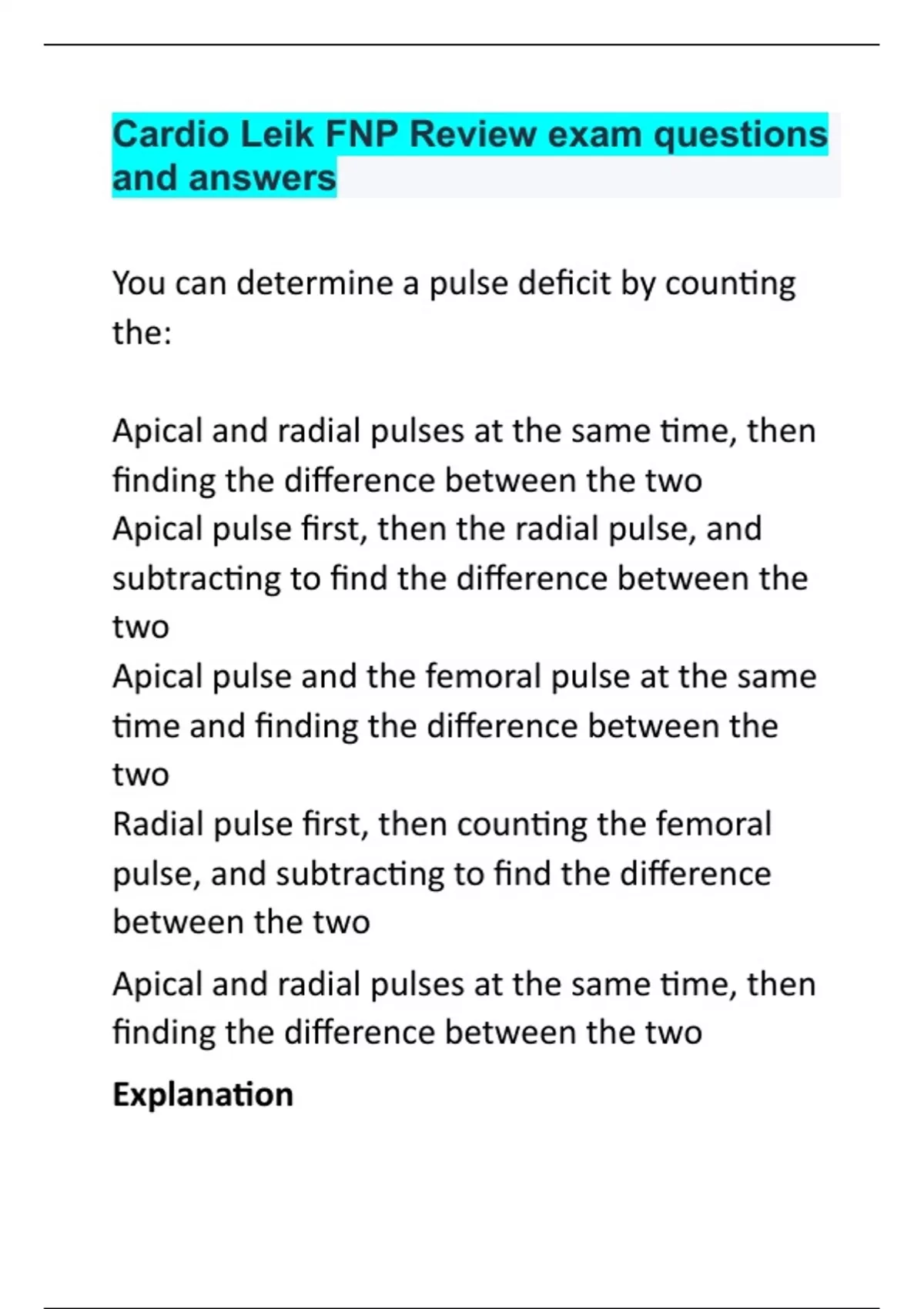 Cardio Leik FNP Review exam questions and answers

You can determine a pulse deficit by counting the:

Apical and radial pulses at the same time, then finding the difference between the two
Apical pulse first, then the radial pulse, and subtracting to find the difference between the two
Apical pulse and the femoral pulse at the same time and finding the difference between the two
Radial pulse first, then counting the femoral pulse, and subtracting to find the difference between the two

Apical and radial pulses at the same time, then finding the difference between the two

Explanation